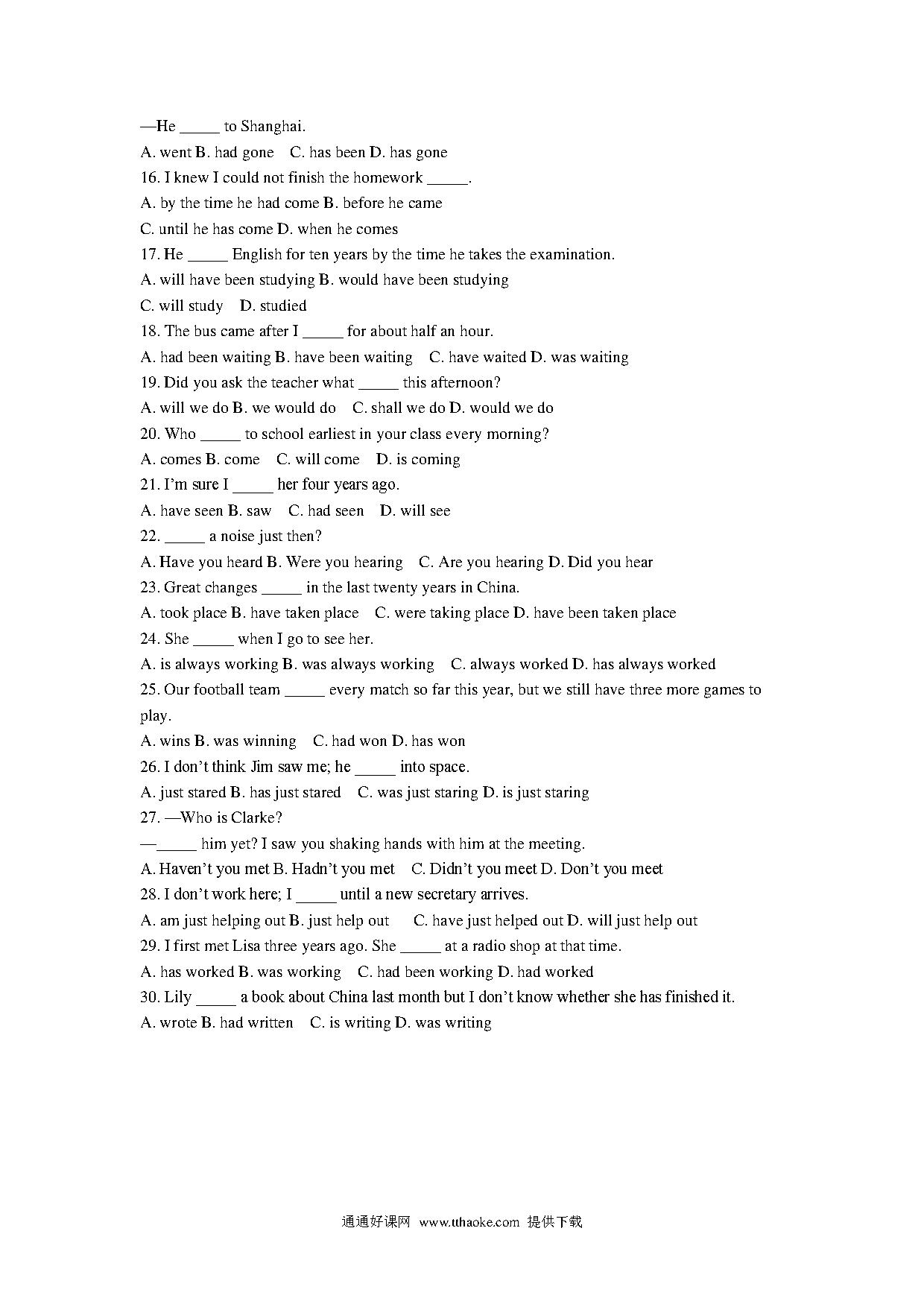 —He _____ to Shanghai.

A. went B. had gone C. has been D. has gone

16. I knew I could not finish the homework _____.

A. by the time he had come B. before he came

C. until he has come D. when he comes

17. He _____ English for ten years by the time he takes the examination.

A. will have been studying B. would have been studying

C. will study D. studied

18. The bus came after I _____ for about half an hour.

A. had been waiting B. have been waiting C. have waited D. was waiting

19. Did you ask the teacher what _____ this afternoon?

A. will we do B. we would do C. shall we do D. would we do

20. Who _____ to school earliest in your class every morning?

A. comes B. come C. will come D. is coming

21. I'm sure I _____ her four years ago.

A. have seen B. saw C. had seen D. will see

22. _____ a noise just then?

A. Have you heard B. Were you hearing C. Are you hearing D. Did you hear

23. Great changes _____ in the last twenty years in China.

A. took place B. have taken place C. were taking place D. have been taken place

24. She _____ when I go to see her.

A. is always working B. was always working C. always worked D. has always worked

25. Our football team _____ every match so far this year, but we still have three more games to play.

A. wins B. was winning C. had won D. has won

26. I don't think Jim saw me; he _____ into space.

A. just stared B. has just stared C. was just staring D. is just staring

27. —Who is Clarke?

—_____ him yet? I saw you shaking hands with him at the meeting.

A. Haven't you met B. Hadn't you met C. Didn't you meet D. Don't you meet

28. I don't work here; I _____ until a new secretary arrives.

A. am just helping out B. just help out C. have just helped out D. will just help out

29. I first met Lisa three years ago. She _____ at a radio shop at that time.

A. has worked B. was working C. had been working D. had worked

30. Lily _____ a book about China last month but I don't know whether she has finished it.

A. wrote B. had written C. is writing D. was writing

通通好课网 www.tthaoke.com 提供下载